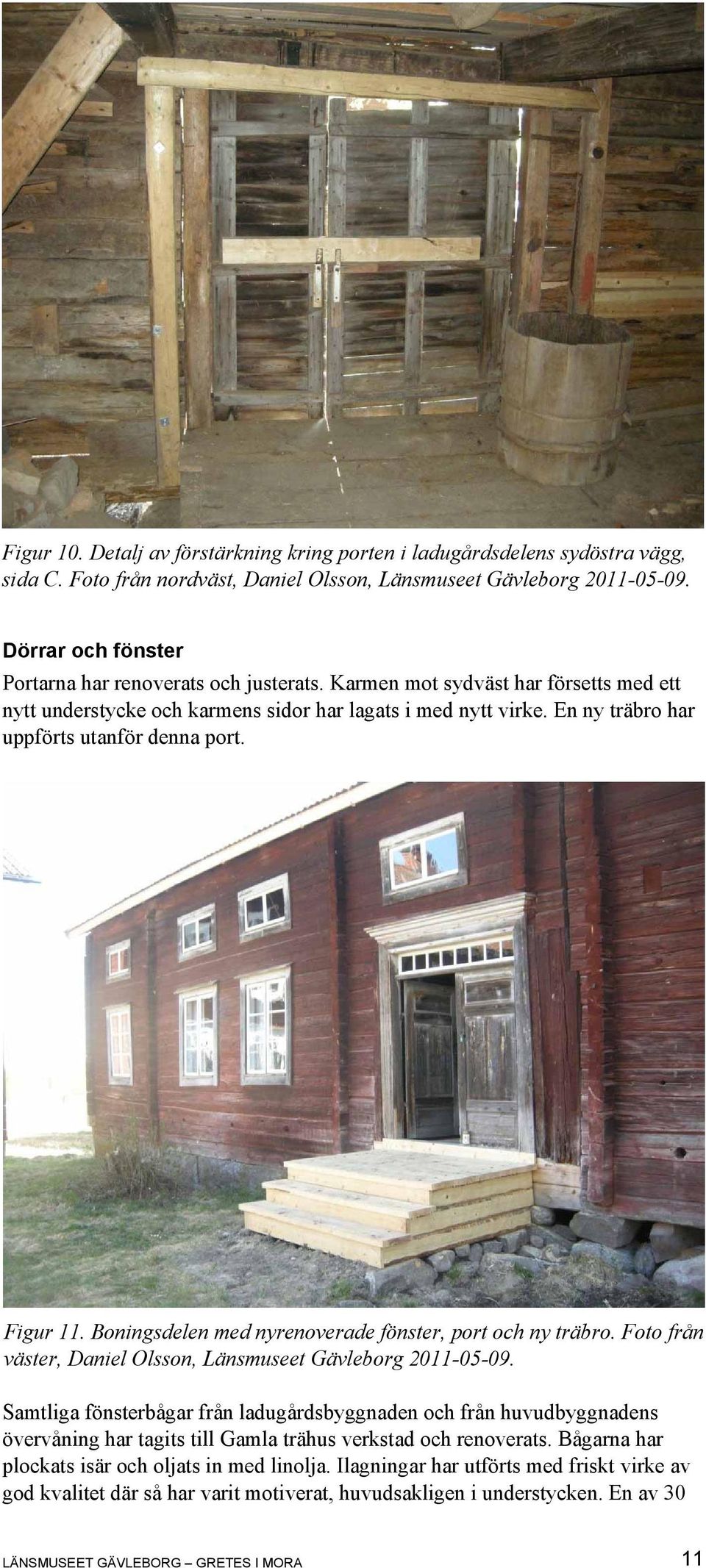 Figur 10. Detalj av förstärkning kring porten i ladugårdsdelens sydöstra vägg, sida C. Foto från nordväst, Daniel Olsson, Länsmuseet Gävleborg 2011-05-09.

Dörrar och fönster

Portarna har renoverats och justerats. Karmen mot sydväst har försetts med ett nytt understycke och karmens sidor har lagats i med nytt virke. En ny träbro har uppförts utanför denna port.

Figur 11. Boningsdelen med nyrenoverade fönster, port och ny träbro. Foto från väster, Daniel Olsson, Länsmuseet Gävleborg 2011-05-09.

Samtliga fönsterbågar från ladugårdsbyggnaden och från huvudbyggnadens övervåning har tagits till Gamla trähus verkstad och renoverats. Bågarna har plockats isär och oljats in med linolja. Ilagningar har utförts med friskt virke av god kvalitet där så har varit motiverat, huvudsakligen i understycken. En av 30

LÄNSMUSEET GÄVLEBORG – GRETES I MORA

11